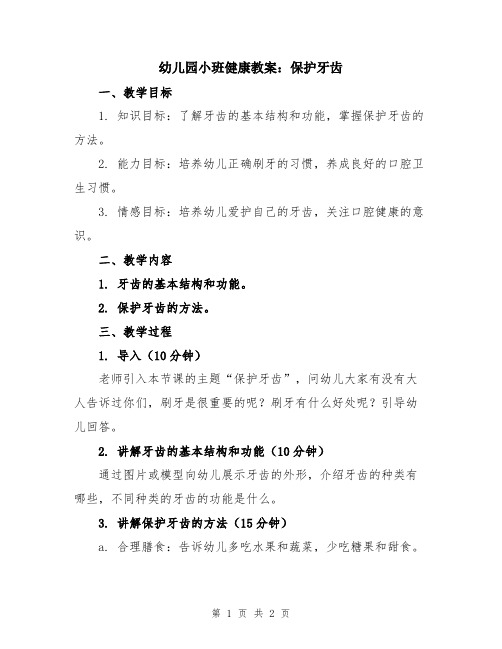 幼儿园小班健康教案：保护牙齿

一、教学目标

1. 知识目标：了解牙齿的基本结构和功能，掌握保护牙齿的方法。

2. 能力目标：培养幼儿正确刷牙的习惯，养成良好的口腔卫生习惯。

3. 情感目标：培养幼儿爱护自己的牙齿，关注口腔健康的意识。

二、教学内容

1. 牙齿的基本结构和功能。

2. 保护牙齿的方法。

三、教学过程

1. 导入（10分钟）

老师引入本节课的主题“保护牙齿”，问幼儿大家有没有大人告诉过你们，刷牙是很重要的呢？刷牙有什么好处呢？引导幼儿回答。

2. 讲解牙齿的基本结构和功能（10分钟）

通过图片或模型向幼儿展示牙齿的外形，介绍牙齿的种类有哪些，不同种类的牙齿的功能是什么。

3. 讲解保护牙齿的方法（15分钟）

a. 合理膳食：告诉幼儿多吃水果和蔬菜，少吃糖果和甜食。

第 1 页 共 2 页